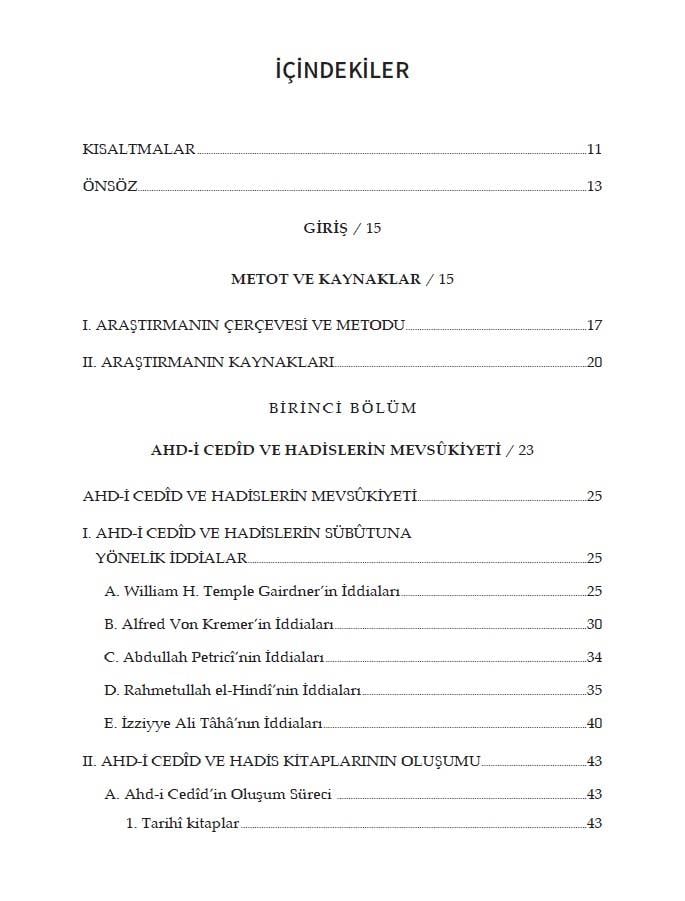 İÇİNDEKİLER

KISALTMALAR 11

ÖNSÖZ 13

GİRİŞ / 15

METOT VE KAYNAKLAR / 15

I. ARAŞTIRMANIN ÇERÇEVESİ VE METODU 17

II. ARAŞTIRMANIN KAYNAKLARI 20

BİRİNCİ BÖLÜM

AHD-İ CEDÎD VE HADİSLERİN MEVSÛKİYETİ / 23

AHD-İ CEDÎD VE HADİSLERİN MEVSÛKİYETİ 25

I. AHD-İ CEDÎD VE HADİSLERİN SÜBÛTUNA YÖNELİK İDDİALAR 25

A. William H. Temple Gairdner'in İddiaları 25

B. Alfred Von Kremer'in İddiaları 30

C. Abdullah Petricî'nin İddiaları 34

D. Rahmetullah el-Hindî'nin İddiaları 35

E. İzziyye Ali Tâhâ'nın İddiaları 40

II. AHD-İ CEDÎD VE HADİS KİTAPLARININ OLUŞUMU 43

A. Ahd-i Cedîd'in Oluşum Süreci 43

1. Tarihî kitaplar 43